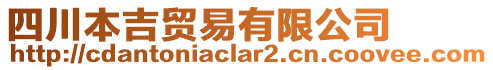 四川本吉贸易有限公司
http://cdantoniaclar2.cn.coovee.com